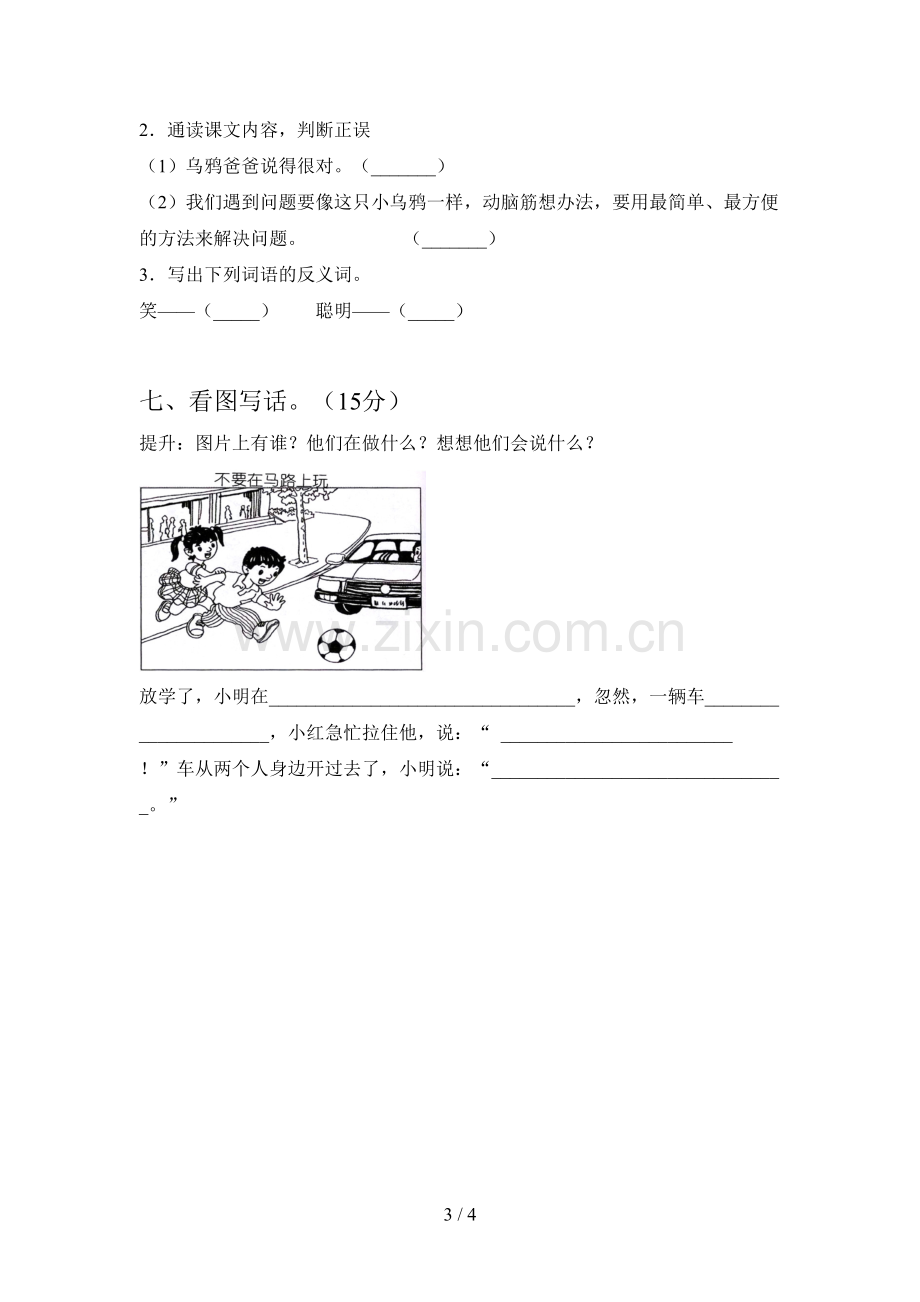 2．通读课文内容，判断正误

（1）乌鸦爸爸说得很对。（____）

（2）我们遇到问题要像这只小乌鸦一样，动脑筋想办法，要用最简单、最方便的方法来解决问题。 （____）

3．写出下列词语的反义词。

笑——（____） 聪明——（____）

七、看图写话。（15分）

提升：图片上有谁？他们在做什么？想想他们会说什么？

不要在马路上玩

放学了，小明在____，忽然，一辆车____，小红急忙拉住他，说：“____！”车从两个人身边开过去了，小明说：“____。”

3 / 4

www.zixin.com.cn